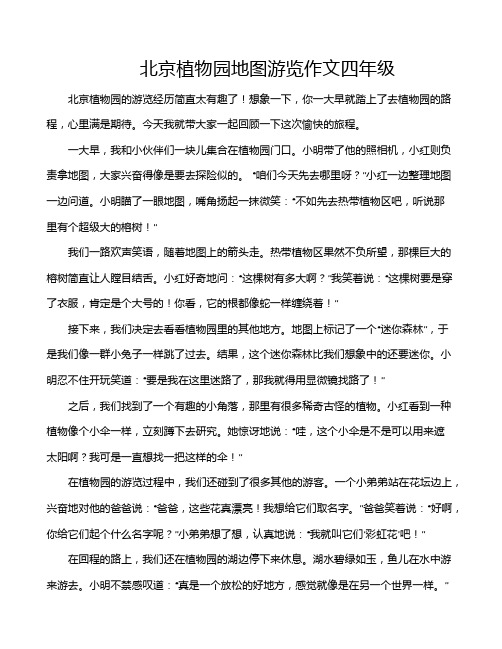 北京植物园地图游览作文四年级

北京植物园的游览经历简直太有趣了！想象一下，你一大早就踏上了去植物园的路程，心里满是期待。今天我就带大家一起回顾一下这次愉快的旅程。

一大早，我和小伙伴们一块儿集合在植物园门口。小明带了他的照相机，小红则负责拿地图，大家兴奋得像是要去探险似的。“咱们今天先去哪里呀？”小红一边整理地图一边问道。小明瞄了一眼地图，嘴角扬起一抹微笑：“不如先去热带植物区吧，听说那里有个超级大的榕树！”

我们一路欢声笑语，随着地图上的箭头走。热带植物区果然不负所望，那棵巨大的榕树简直让人瞠目结舌。小红好奇地问：“这棵树有多大啊？”我笑着说：“这棵树要是穿了衣服，肯定是个大号的！你看，它的根都像蛇一样缠绕着！”

接下来，我们决定去看看植物园里的其他地方。地图上标记了一个“迷你森林”，于是我们像一群小兔子一样跳了过去。结果，这个迷你森林比我们想象中的还要迷你。小明忍不住开玩笑道：“要是我在这里迷路了，那我就得用显微镜找路了！”

之后，我们找到了一个有趣的小角落，那里有很多稀奇古怪的植物。小红看到一种植物像个小伞一样，立刻蹲下去研究。她惊讶地说：“哇，这个小伞是不是可以用来遮太阳啊？我可是一直想找一把这样的伞！”

在植物园的游览过程中，我们还碰到了很多其他的游客。一个小弟弟站在花坛边上，兴奋地对他的爸爸说：“爸爸，这些花真漂亮！我想给它们取名字。”爸爸笑着说：“好啊，你给它们起个什么名字呢？”小弟弟想了想，认真地说：“我就叫它们‘彩虹花’吧！”

在回程的路上，我们还在植物园的湖边停下来休息。湖水碧绿如玉，鱼儿在水中游来游去。小明不禁感叹道：“真是一个放松的好地方，感觉就像是在另一个世界一样。”